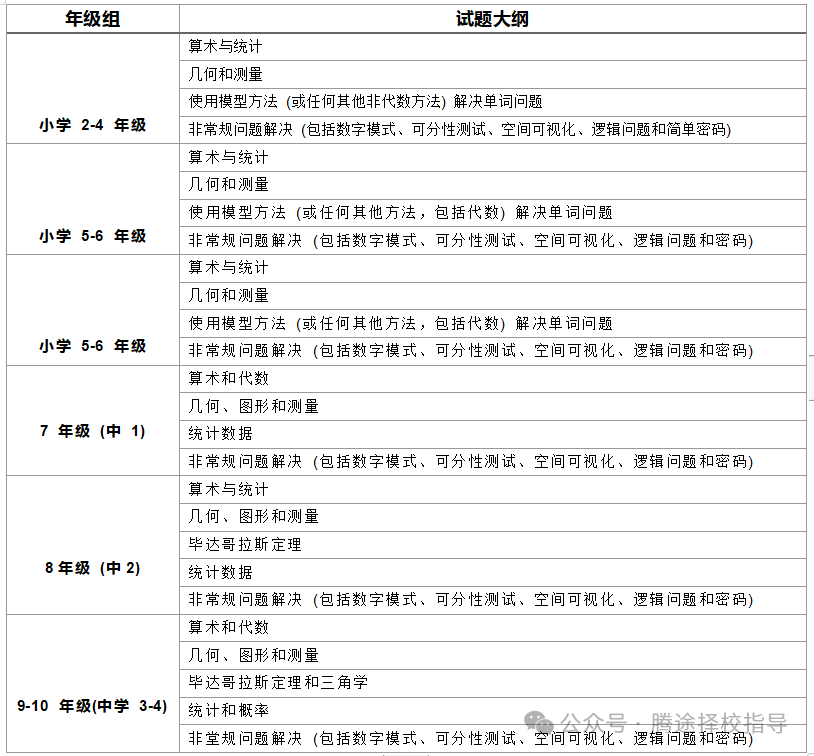 | 年级组 | 试题大纲 |
|---|---|
| 小学 2-4 年级 | 算术与统计 |
| | 几何和测量 |
| | 使用模型方法 (或任何其他非代数方法) 解决单词问题 |
| | 非常规问题解决 (包括数字模式、可分性测试、空间可视化、逻辑问题和简单密码) |
| 小学 5-6 年级 | 算术与统计 |
| | 几何和测量 |
| | 使用模型方法 (或任何其他方法，包括代数) 解决单词问题 |
| | 非常规问题解决 (包括数字模式、可分性测试、空间可视化、逻辑问题和密码) |
| 小学 5-6 年级 | 算术与统计 |
| | 几何和测量 |
| | 使用模型方法 (或任何其他方法，包括代数) 解决单词问题 |
| | 非常规问题解决 (包括数字模式、可分性测试、空间可视化、逻辑问题和密码) |
| 7 年级 (中 1) | 算术和代数 |
| | 几何、图形和测量 |
| | 统计数据 |
| | 非常规问题解决 (包括数字模式、可分性测试、空间可视化、逻辑问题和密码) |
| 8 年级 (中 2) | 算术与统计 |
| | 几何、图形和测量 |
| | 毕达哥拉斯定理 |
| | 统计数据 |
| | 非常规问题解决 (包括数字模式、可分性测试、空间可视化、逻辑问题和密码) |
| 9-10 年级(中学 3-4) | 算术和代数 |
| | 几何、图形和测量 |
| | 毕达哥拉斯定理和三角学 |
| | 统计和概率 |
| | 非堂规问题解决 (包括数字模式、可分性测试、空间可视化、逻辑问题和密码) |

公众号 · 腾途择校指导